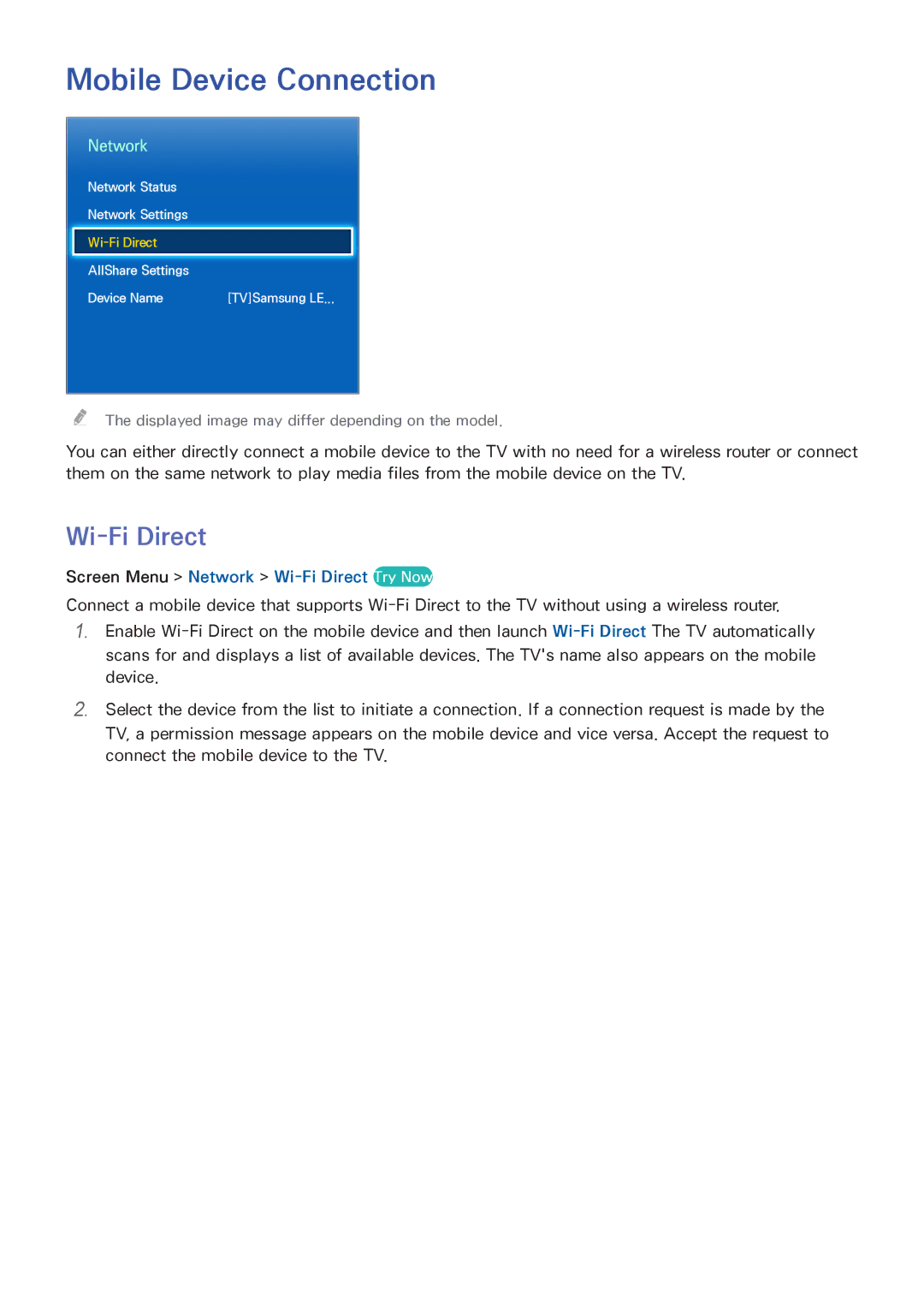 Mobile Device Connection

Network

Network Status

Network Settings

Wi-Fi Direct

AllShare Settings

Device Name [TV]Samsung LE...

The displayed image may differ depending on the model.

You can either directly connect a mobile device to the TV with no need for a wireless router or connect them on the same network to play media files from the mobile device on the TV.

Wi-Fi Direct

Screen Menu > Network > Wi-Fi Direct Try Now

Connect a mobile device that supports Wi-Fi Direct to the TV without using a wireless router.

1. Enable Wi-Fi Direct on the mobile device and then launch Wi-Fi Direct The TV automatically scans for and displays a list of available devices. The TV's name also appears on the mobile device.

2. Select the device from the list to initiate a connection. If a connection request is made by the TV, a permission message appears on the mobile device and vice versa. Accept the request to connect the mobile device to the TV.